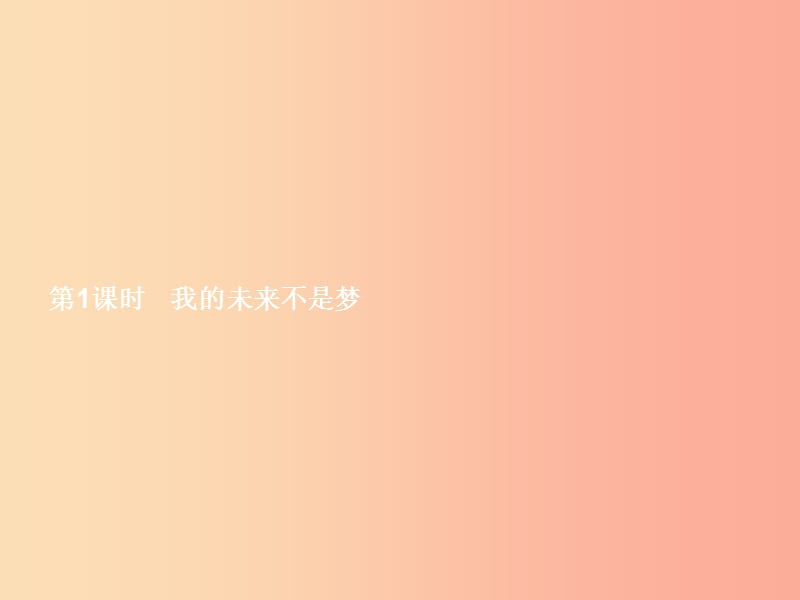 第1课时　我的未来不是梦